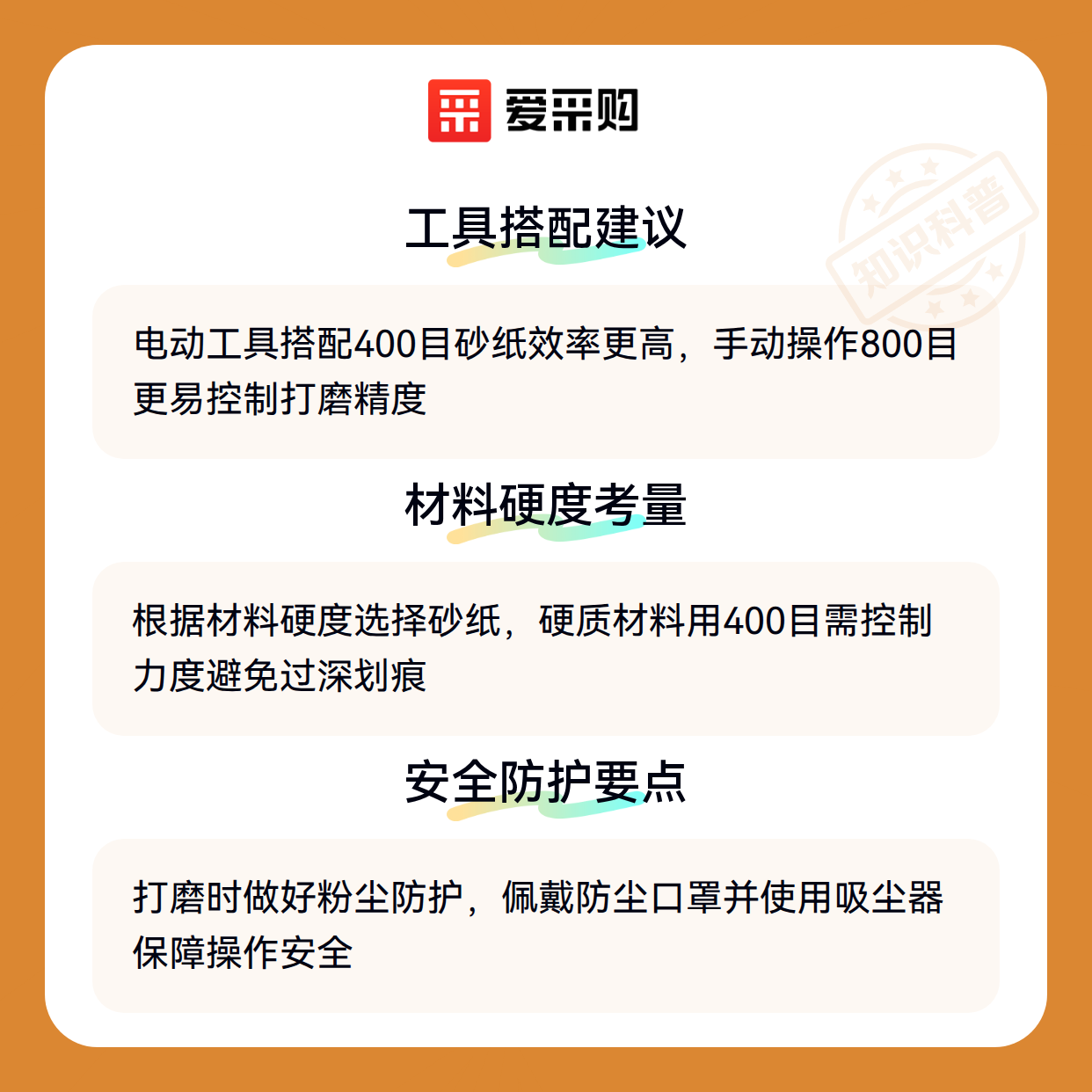 爱采购

工具搭配建议

电动工具搭配400目砂纸效率更高，手动操作800目更易控制打磨精度

材料硬度考量

根据材料硬度选择砂纸，硬质材料用400目需控制力度避免过深划痕

安全防护要点

打磨时做好粉尘防护，佩戴防尘口罩并使用吸尘器保障操作安全

知识科普